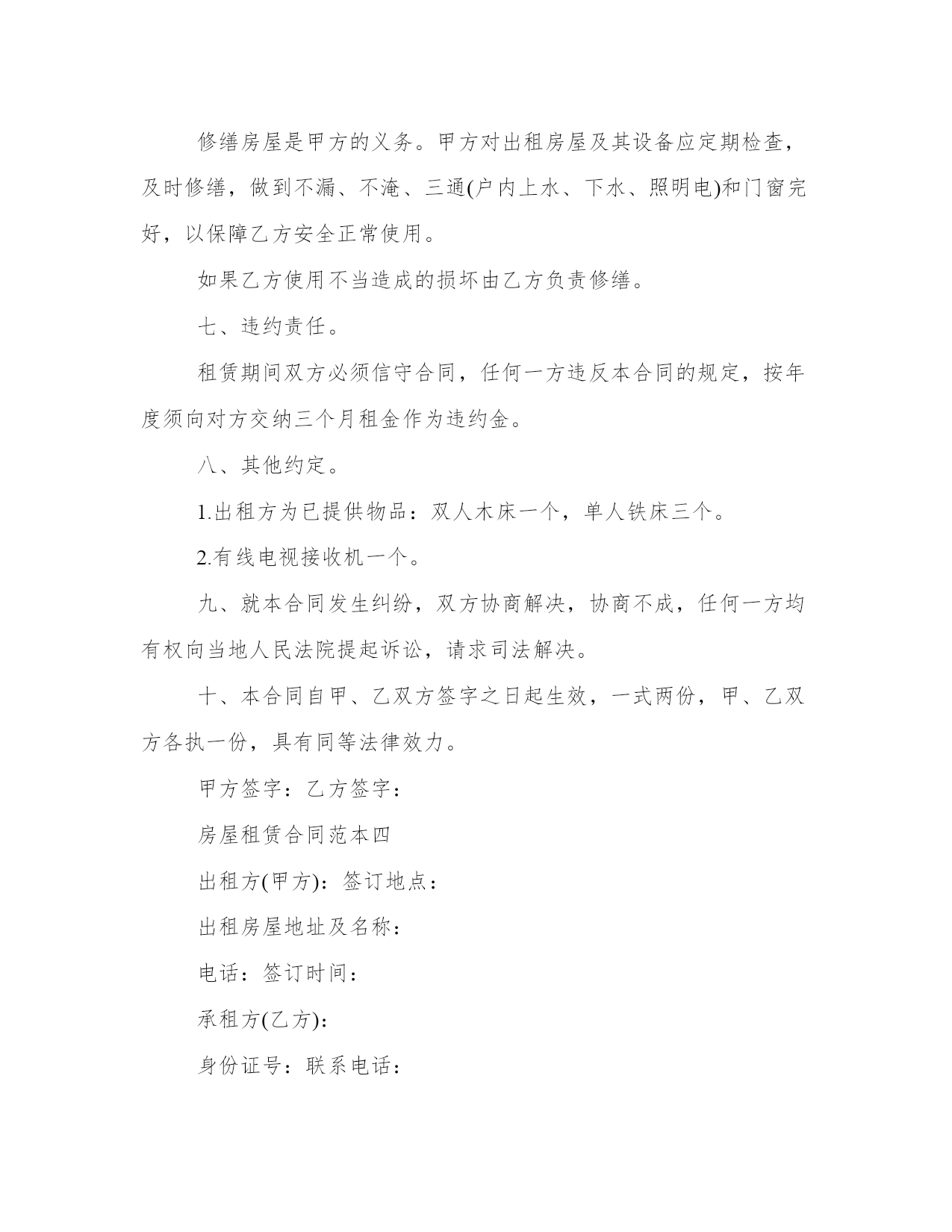 修缮房屋是甲方的义务。甲方对出租房屋及其设备应定期检查，及时修缮，做到不漏、不淹、三通(户内上水、下水、照明电)和门窗完好，以保障乙方安全正常使用。

如果乙方使用不当造成的损坏由乙方负责修缮。

七、违约责任。

租赁期间双方必须信守合同，任何一方违反本合同的规定，按年度须向对方交纳三个月租金作为违约金。

八、其他约定。

1.出租方为已提供物品：双人木床一个，单人铁床三个。

2.有线电视接收机一个。

九、就本合同发生纠纷，双方协商解决，协商不成，任何一方均有权向当地人民法院提起诉讼，请求司法解决。

十、本合同自甲、乙双方签字之日起生效，一式两份，甲、乙双方各执一份，具有同等法律效力。

甲方签字：乙方签字：

房屋租赁合同范本四

出租方(甲方)：签订地点：

出租房屋地址及名称：

电话：签订时间：

承租方(乙方)：

身份证号：联系电话：